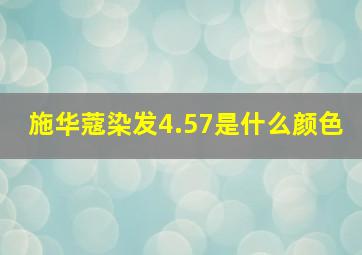 施华蔻染发4.57是什么颜色